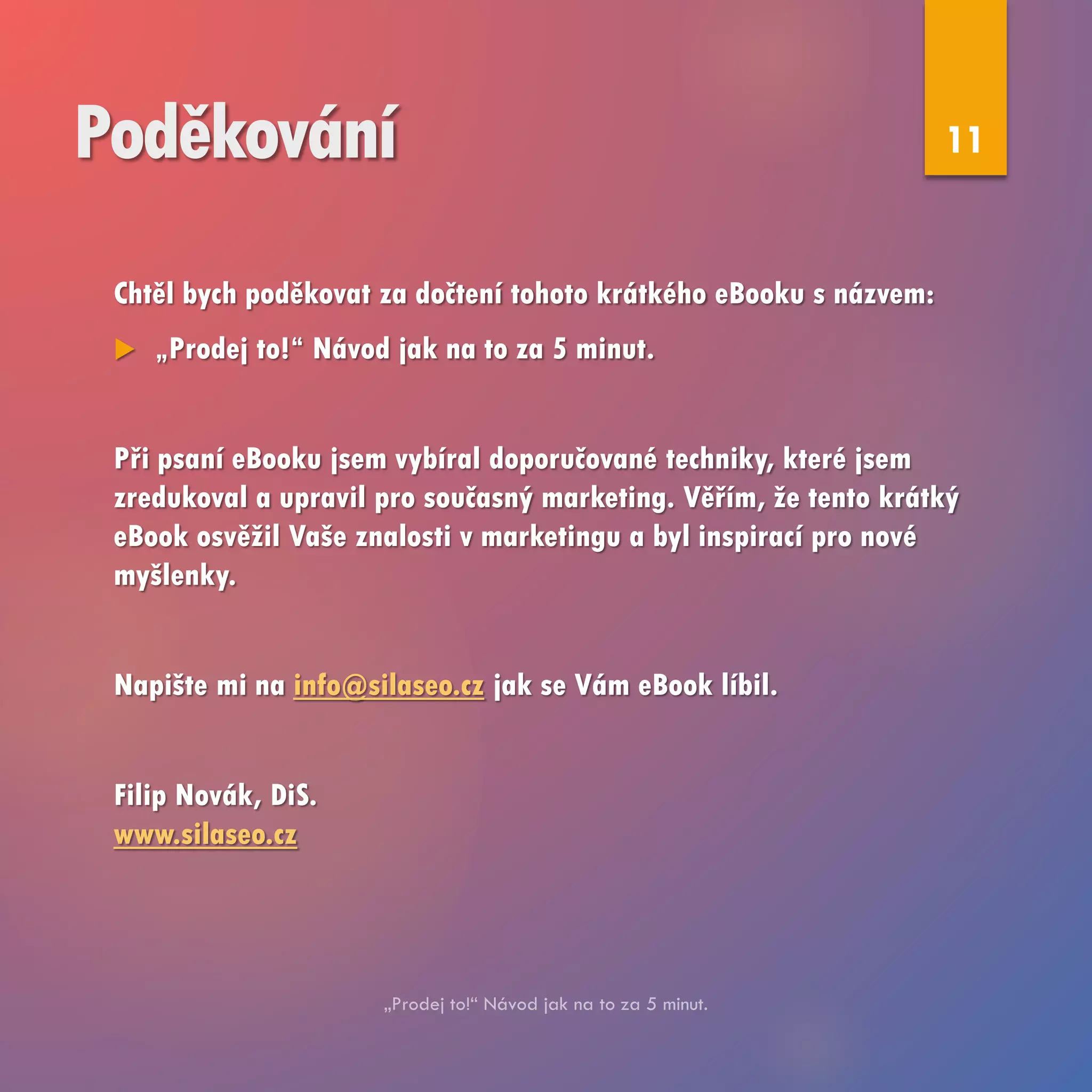 Poděkování

11

Chtěl bych poděkovat za dočtení tohoto krátkého eBooku s názvem:

„Prodej to!“ Návod jak na to za 5 minut.

Při psaní eBooku jsem vybíral doporučované techniky, které jsem zredukoval a upravil pro současný marketing. Věřím, že tento krátký eBook osvěžil Vaše znalosti v marketingu a byl inspirací pro nové myšlenky.

Napište mi na info@silaseo.cz jak se Vám eBook líbil.

Filip Novák, DiS.
www.silaseo.cz

„Prodej to!“ Návod jak na to za 5 minut.